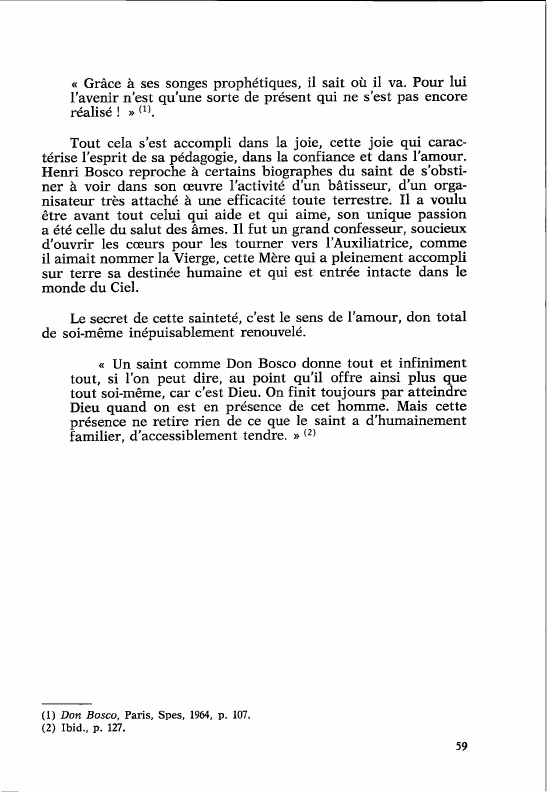 « Grâce à ses songes prophétiques, il sait où il va. Pour lui l'avenir n'est qu'une sorte de présent qui ne s'est pas encore réalisé ! » $^{(1)}$.

Tout cela s'est accompli dans la joie, cette joie qui caractérise l'esprit de sa pédagogie, dans la confiance et dans l'amour. Henri Bosco reproche à certains biographes du saint de s'obstiner à voir dans son œuvre l'activité d'un bâtisseur, d'un organisateur très attaché à une efficacité toute terrestre. Il a voulu être avant tout celui qui aide et qui aime, son unique passion a été celle du salut des âmes. Il fut un grand confesseur, soucieux d'ouvrir les cœurs pour les tourner vers l'Auxiliatrice, comme il aimait nommer la Vierge, cette Mère qui a pleinement accompli sur terre sa destinée humaine et qui est entrée intacte dans le monde du Ciel.

Le secret de cette sainteté, c'est le sens de l'amour, don total de soi-même inépuisablement renouvelé.

« Un saint comme Don Bosco donne tout et infiniment tout, si l'on peut dire, au point qu'il offre ainsi plus que tout soi-même, car c'est Dieu. On finit toujours par atteindre Dieu quand on est en présence de cet homme. Mais cette présence ne retire rien de ce que le saint a d'humainement familier, d'accessiblement tendre. » $^{(2)}$

(1) Don Bosco, Paris, Spes, 1964, p. 107.
(2) Ibid., p. 127.

59